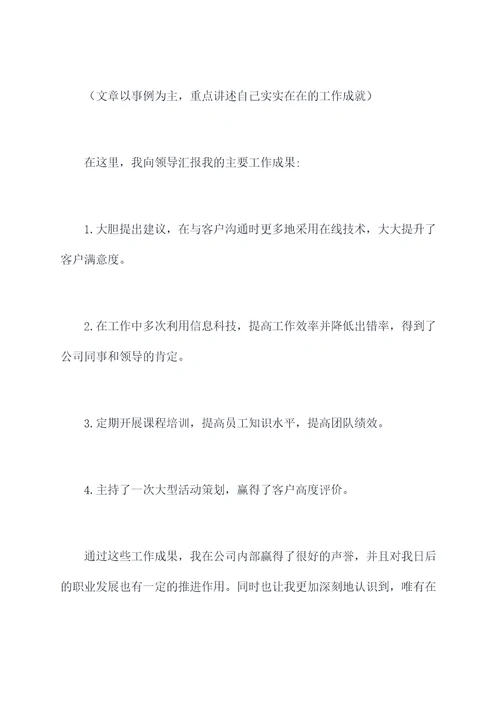 （文章以事例为主，重点讲述自己实实在在的工作成就）

在这里，我向领导汇报我的主要工作成果：

1. 大胆提出建议，在与客户沟通时更多地采用在线技术，大大提升了客户满意度。

2. 在工作中多次利用信息科技，提高工作效率并降低出错率，得到了公司同事和领导的肯定。

3. 定期开展课程培训，提高员工知识水平，提高团队绩效。

4. 主持了一次大型活动策划，赢得了客户高度评价。

通过这些工作成果，我在公司内部赢得了很好的声誉，并且对我日后的职业发展也有一定的推进作用。同时也让我更加深刻地认识到，唯有在